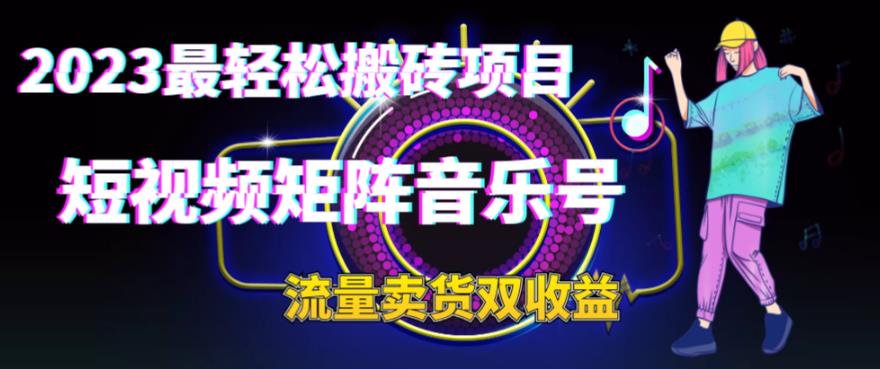 2023最轻松搬砖项目

短视频矩阵音乐号

流量卖货双收益